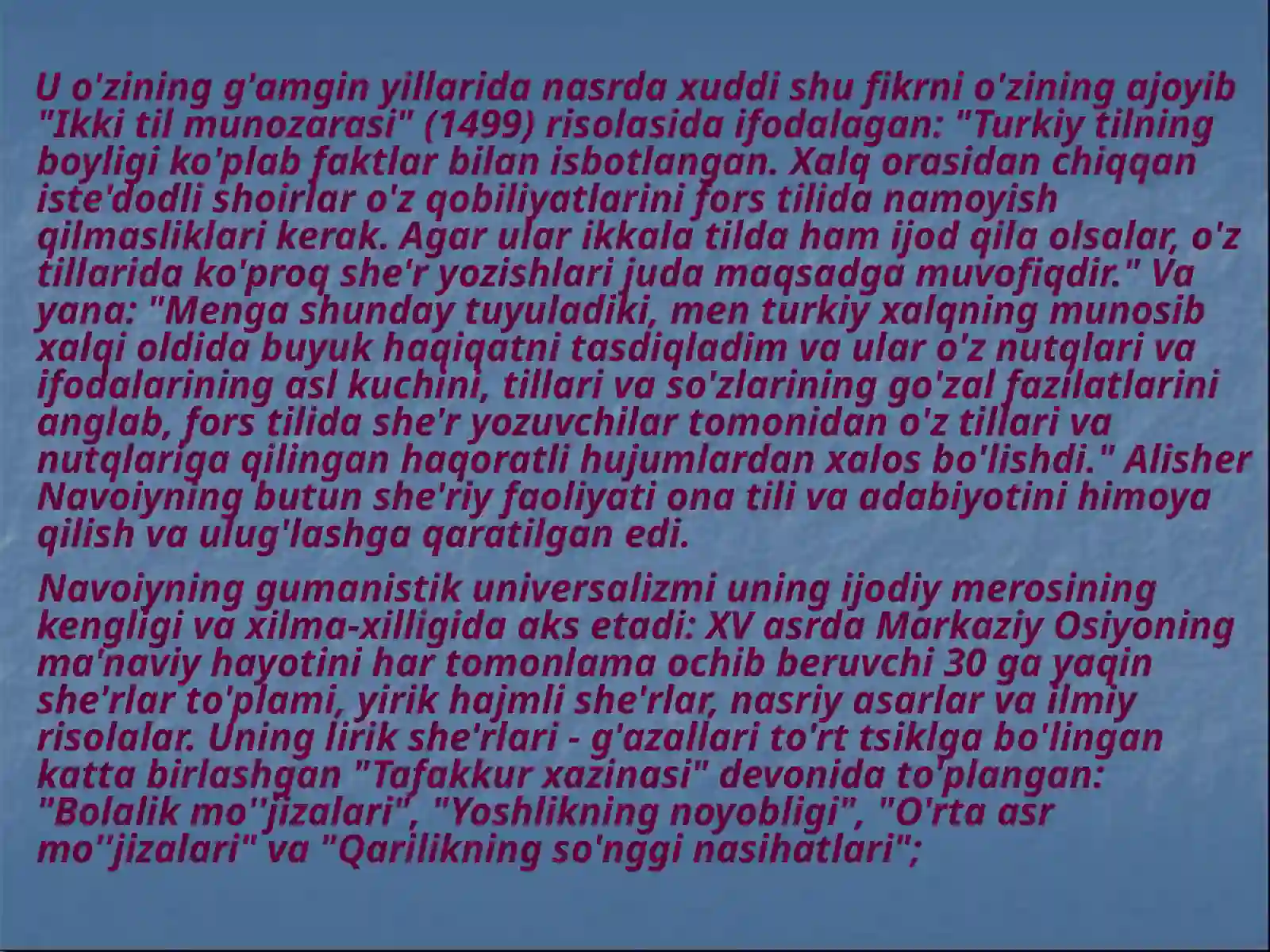 U o'zining g'amgin yillarida nasrda xuddi shu fikrni o'zining ajoyib "Ikki til munozarasi" (1499) risolasida ifodalagan: "Turkiy tilning boyligi ko'plab faktlar bilan isbotlangan. Xalq orasidan chiqqan iste'dodli shoirlar o'z qobiliyatlarini fors tilida namoyish qilmasliklari kerak. Agar ular ikkala tilda ham ijod qila olsalar, o'z tillarida ko'proq she'r yozishlari juda maqsadga muvofiqdir." Va yana: "Menga shunday tuyuladiki, men turkiy xalqning munosib xalqi oldida buyuk haqiqatni tasdiqladim va ular o'z nutqlari va ifodalarining asl kuchini, tillari va so'zlarining go'zal fazilatlarini anglab, fors tilida she'r yozuvchilar tomonidan o'z tillari va nutqlariga qilingan haqoratli hujumlardan xalos bo'lishdi." Alisher Navoiyning butun she'riy faoliyati ona tili va adabiyotini himoya qilish va ulug'lashga qaratilgan edi.

Navoiyning gumanistik universalizmi uning ijodiy merosining kengligi va xilma-xilligida aks etadi: XV asrda Markaziy Osiyoning ma'naviy hayotini har tomonlama ochib beruvchi 30 ga yaqin she'rlar to'plami, yirik hajmli she'rlar, nasriy asarlar va ilmiy risolalar. Uning lirik she'rlari - g'azallari to'rt tsiklga bo'lingan katta birlashgan "Tafakkur xazinasi" devonida to'plangan: "Bolalik mo''jizalari", "Yoshlikning noyobligi", "O'rta asr mo''jizalari" va "Qarilikning so'nggi nasihatlari";